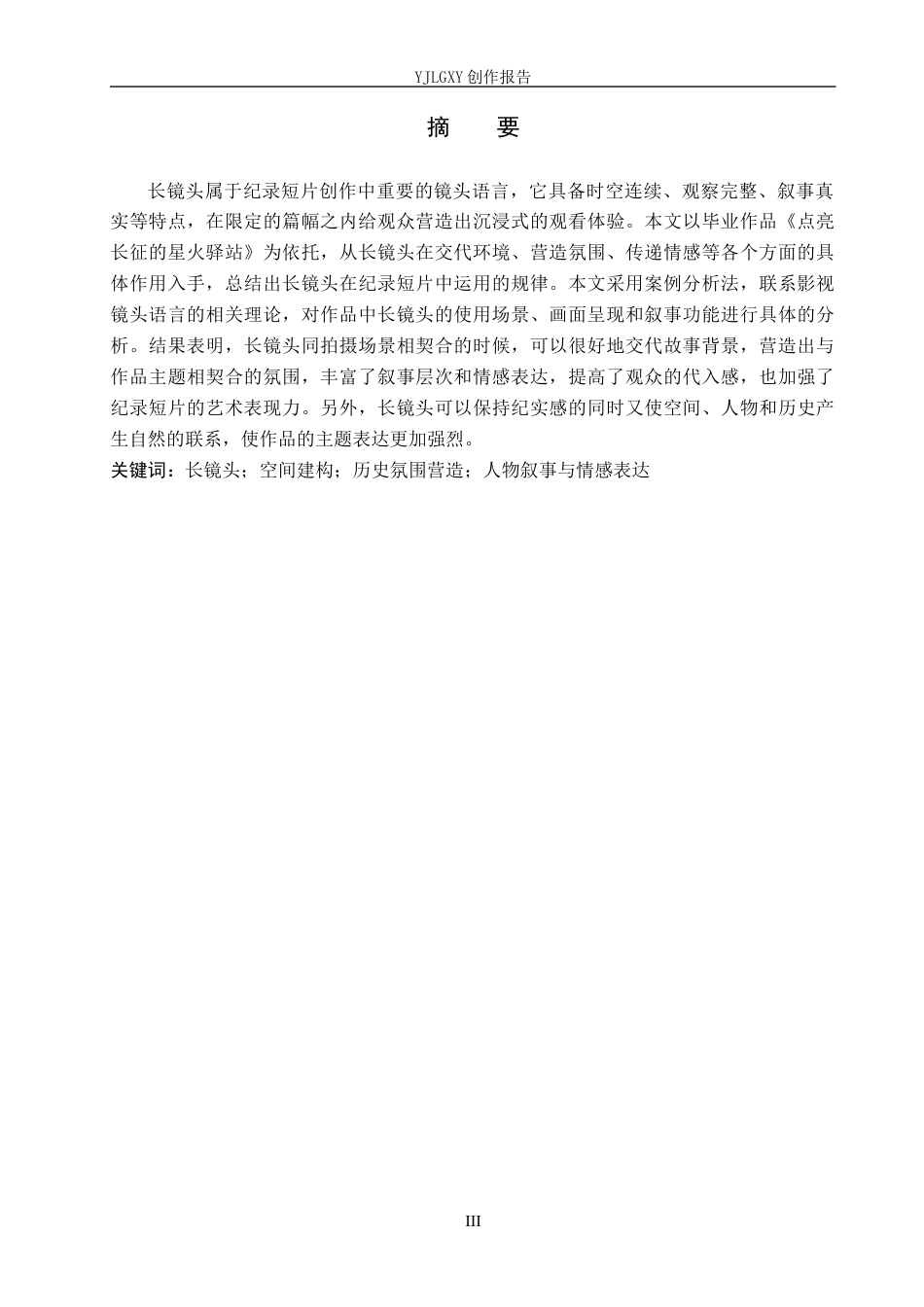 YJLGXY 创作报告

摘 要

长镜头属于纪录短片创作中重要的镜头语言，它具备时空连续、观察完整、叙事真实等特点，在限定的篇幅之内给观众营造出沉浸式的观看体验。本文以毕业作品《点亮长征的星火驿站》为依托，从长镜头在交代环境、营造氛围、传递情感等各个方面的具体作用入手，总结出长镜头在纪录短片中运用的规律。本文采用案例分析法，联系影视镜头语言的相关理论，对作品中长镜头的使用场景、画面呈现和叙事功能进行具体的分析。结果表明，长镜头同拍摄场景相契合的时候，可以很好地交代故事背景，营造出与作品主题相契合的氛围，丰富了叙事层次和情感表达，提高了观众的代入感，也加强了纪录短片的艺术表现力。另外，长镜头可以保持纪实感的同时又使空间、人物和历史产生自然的联系，使作品的主题表达更加强烈。

关键词：长镜头；空间建构；历史氛围营造；人物叙事与情感表达

III